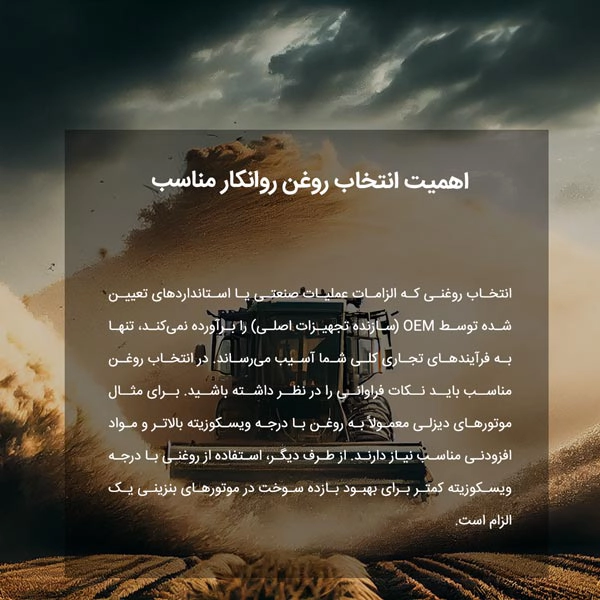 اهمیت انتخاب روغن روانکار مناسب

انتخاب روغنی که الزامات عملیات صنعتی یا استانداردهای تعیین شده توسط OEM (سازنده تجهیزات اصلی) را برآورده نمی‌کند، تنها به فرآیندهای تجاری کلی شما آسیب می‌رساند. در انتخاب روغن مناسب باید نکات فراوانی را در نظر داشته باشید. برای مثال موتورهای دیزلی معمولاً به روغن با درجه ویسکوزیته بالاتر و مواد افزودنی مناسب نیاز دارند. از طرف دیگر، استفاده از روغنی با درجه ویسکوزیته کمتر برای بهبود بازده سوخت در موتورهای بنزینی یک الزام است.